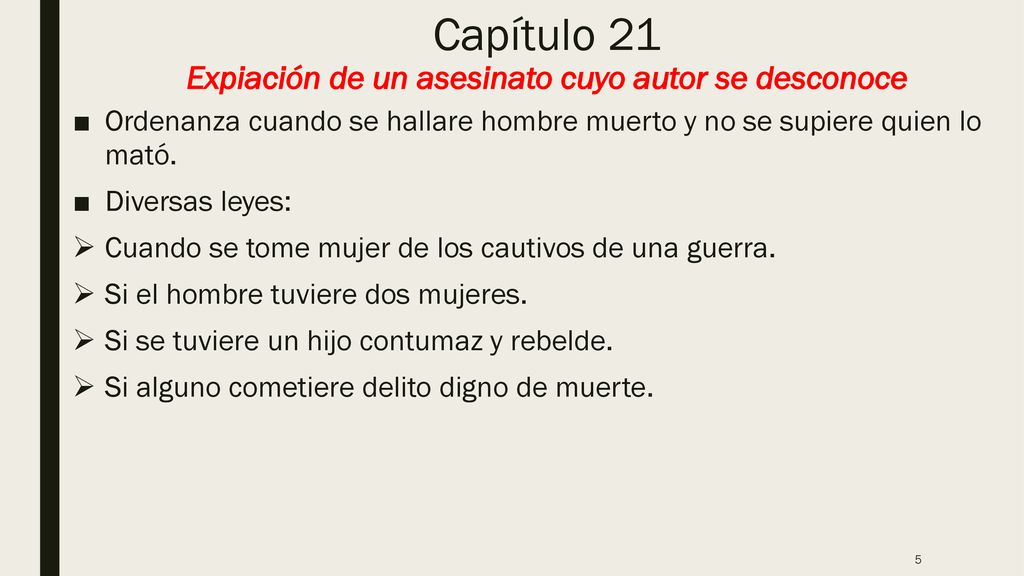 Capítulo 21
Expiación de un asesinato cuyo autor se desconoce

■ Ordenanza cuando se hallare hombre muerto y no se supiere quien lo mató.

■ Diversas leyes:

➢ Cuando se tome mujer de los cautivos de una guerra.

➢ Si el hombre tuviere dos mujeres.

➢ Si se tuviere un hijo contumaz y rebelde.

➢ Si alguno cometiere delito digno de muerte.

5